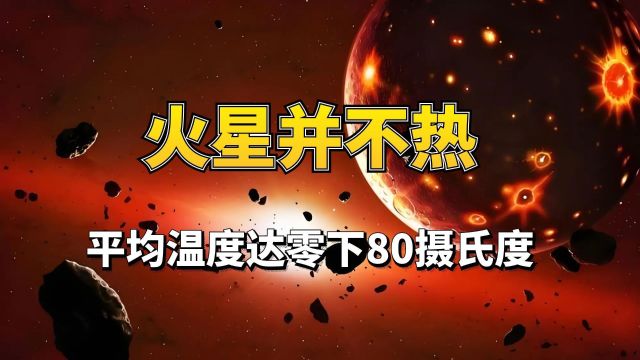 火星并不热

平均温度达零下80摄氏度